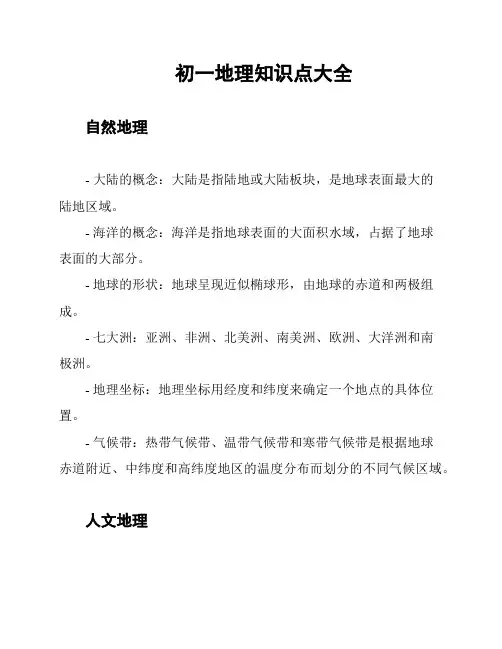 初一地理知识点大全

自然地理

- 大陆的概念：大陆是指陆地或大陆板块，是地球表面最大的陆地区域。

- 海洋的概念：海洋是指地球表面的大面积水域，占据了地球表面的大部分。

- 地球的形状：地球呈现近似椭球形，由地球的赤道和两极组成。

- 七大洲：亚洲、非洲、北美洲、南美洲、欧洲、大洋洲和南极洲。

- 地理坐标：地理坐标用经度和纬度来确定一个地点的具体位置。

- 气候带：热带气候带、温带气候带和寒带气候带是根据地球赤道附近、中纬度和高纬度地区的温度分布而划分的不同气候区域。

人文地理